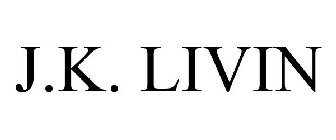 J.K. LIVIN